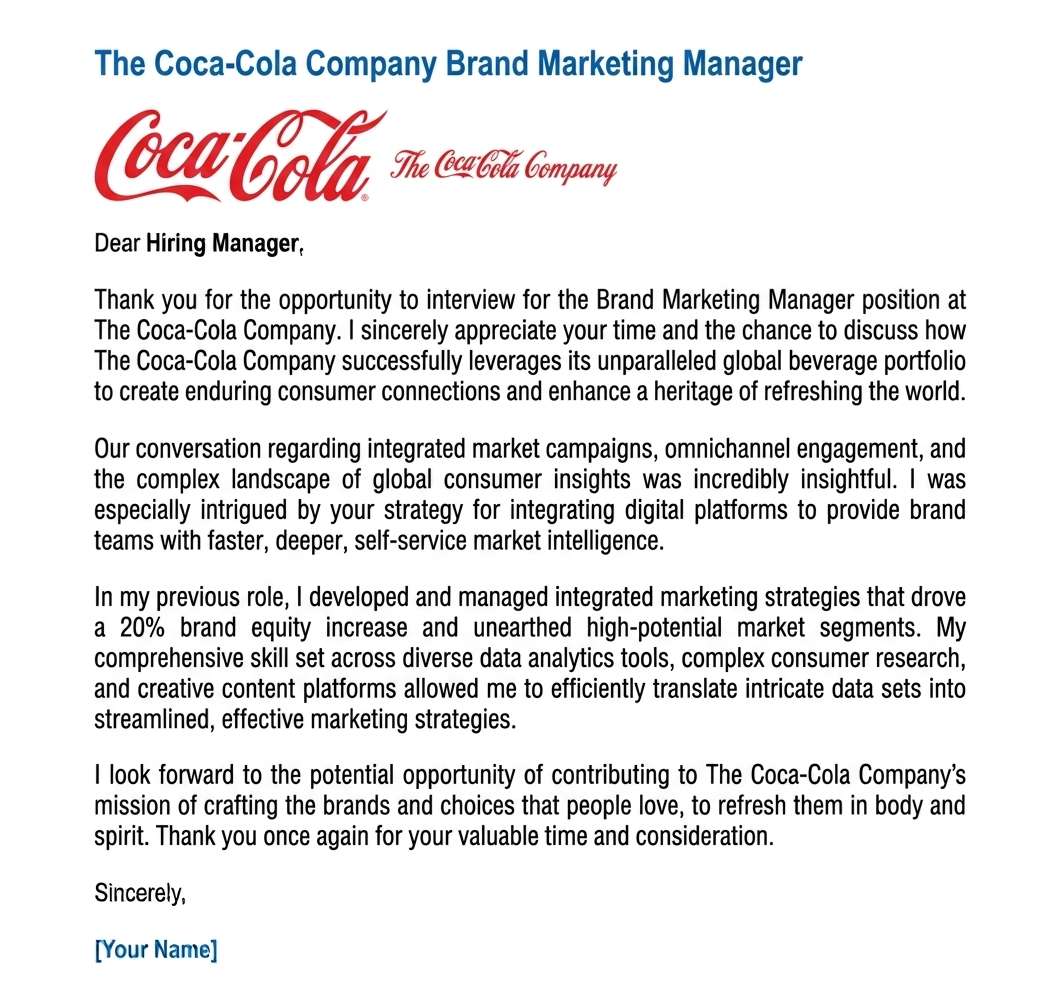 The Coca-Cola Company Brand Marketing Manager

Coca-Cola The Coca-Cola Company

Dear Hiring Manager,

Thank you for the opportunity to interview for the Brand Marketing Manager position at The Coca-Cola Company. I sincerely appreciate your time and the chance to discuss how The Coca-Cola Company successfully leverages its unparalleled global beverage portfolio to create enduring consumer connections and enhance a heritage of refreshing the world.

Our conversation regarding integrated market campaigns, omnichannel engagement, and the complex landscape of global consumer insights was incredibly insightful. I was especially intrigued by your strategy for integrating digital platforms to provide brand teams with faster, deeper, self-service market intelligence.

In my previous role, I developed and managed integrated marketing strategies that drove a 20% brand equity increase and unearthed high-potential market segments. My comprehensive skill set across diverse data analytics tools, complex consumer research, and creative content platforms allowed me to efficiently translate intricate data sets into streamlined, effective marketing strategies.

I look forward to the potential opportunity of contributing to The Coca-Cola Company's mission of crafting the brands and choices that people love, to refresh them in body and spirit. Thank you once again for your valuable time and consideration.

Sincerely,

[Your Name]